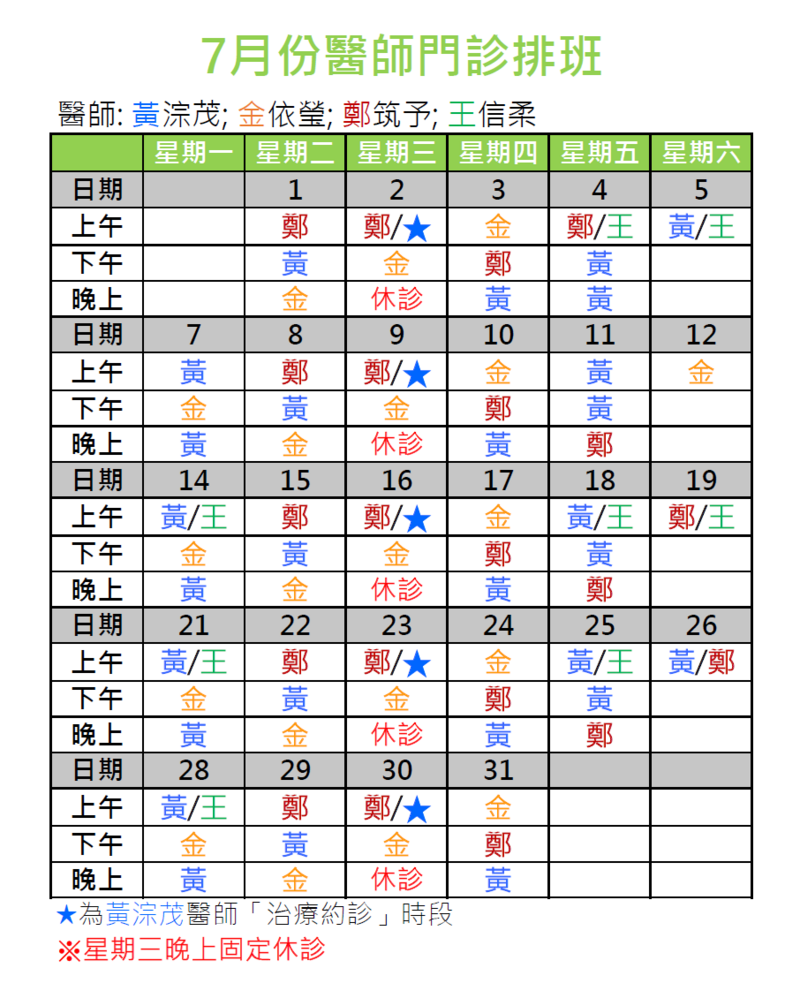 7月份醫師門診排班

醫師: 黃淙茂; 金依瑩; 鄭筑予; 王信柔

| | 星期一 | 星期二 | 星期三 | 星期四 | 星期五 | 星期六 |
|---|---|---|---|---|---|---|
| 日期 | | 1 | 2 | 3 | 4 | 5 |
| 上午 | | 鄭 | 鄭/★ | 金 | 鄭/王 | 黃/王 |
| 下午 | | 黃 | 金 | 鄭 | 黃 | |
| 晚上 | | 金 | 休診 | 黃 | 黃 | |
| 日期 | 7 | 8 | 9 | 10 | 11 | 12 |
| 上午 | 黃 | 鄭 | 鄭/★ | 金 | 黃 | 金 |
| 下午 | 金 | 黃 | 金 | 鄭 | 黃 | |
| 晚上 | 黃 | 金 | 休診 | 黃 | 鄭 | |
| 日期 | 14 | 15 | 16 | 17 | 18 | 19 |
| 上午 | 黃/王 | 鄭 | 鄭/★ | 金 | 黃/王 | 鄭/王 |
| 下午 | 金 | 黃 | 金 | 鄭 | 黃 | |
| 晚上 | 黃 | 金 | 休診 | 黃 | 鄭 | |
| 日期 | 21 | 22 | 23 | 24 | 25 | 26 |
| 上午 | 黃/王 | 鄭 | 鄭/★ | 金 | 黃/王 | 黃/鄭 |
| 下午 | 金 | 黃 | 金 | 鄭 | 黃 | |
| 晚上 | 黃 | 金 | 休診 | 黃 | 鄭 | |
| 日期 | 28 | 29 | 30 | 31 | | |
| 上午 | 黃/王 | 鄭 | 鄭/★ | 金 | | |
| 下午 | 金 | 黃 | 金 | 鄭 | | |
| 晚上 | 黃 | 金 | 休診 | 黃 | | |

★為黃淙茂醫師「治療約診」時段
※星期三晚上固定休診